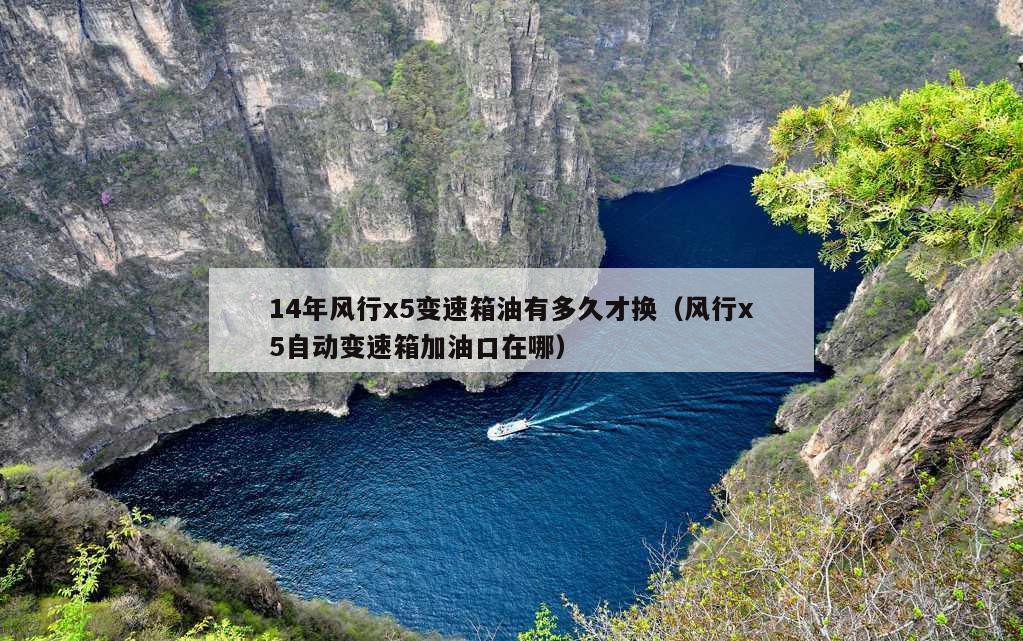 14年风行x5变速箱油有多久才换（风行x5自动变速箱加油口在哪）